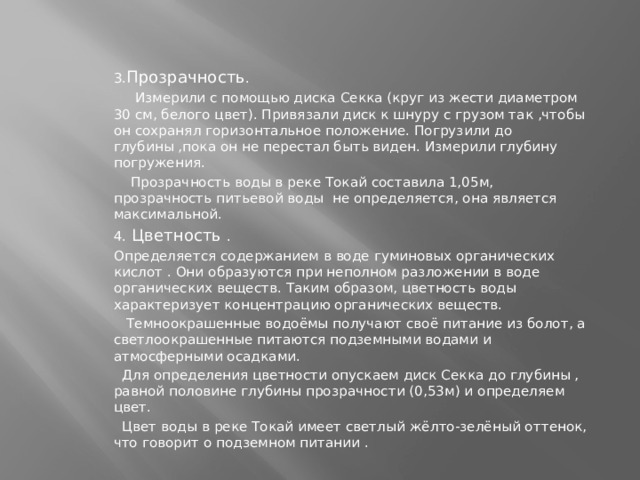 3.Прозрачность.

Измерили с помощью диска Секка (круг из жести диаметром 30 см, белого цвет). Привязали диск к шнуру с грузом так ,чтобы он сохранял горизонтальное положение. Погрузили до глубины ,пока он не перестал быть виден. Измерили глубину погружения.

Прозрачность воды в реке Токай составила 1,05м, прозрачность питьевой воды  не определяется, она является максимальной.

4. Цветность .

Определяется содержанием в воде гуминовых органических кислот . Они образуются при неполном разложении в воде органических веществ. Таким образом, цветность воды характеризует концентрацию органических веществ.

Темноокрашенные водоёмы получают своё питание из болот, а светлоокрашенные питаются подземными водами и атмосферными осадками.

Для определения цветности опускаем диск Секка до глубины , равной половине глубины прозрачности (0,53м) и определяем цвет.

Цвет воды в реке Токай имеет светлый жёлто-зелёный оттенок, что говорит о подземном питании .